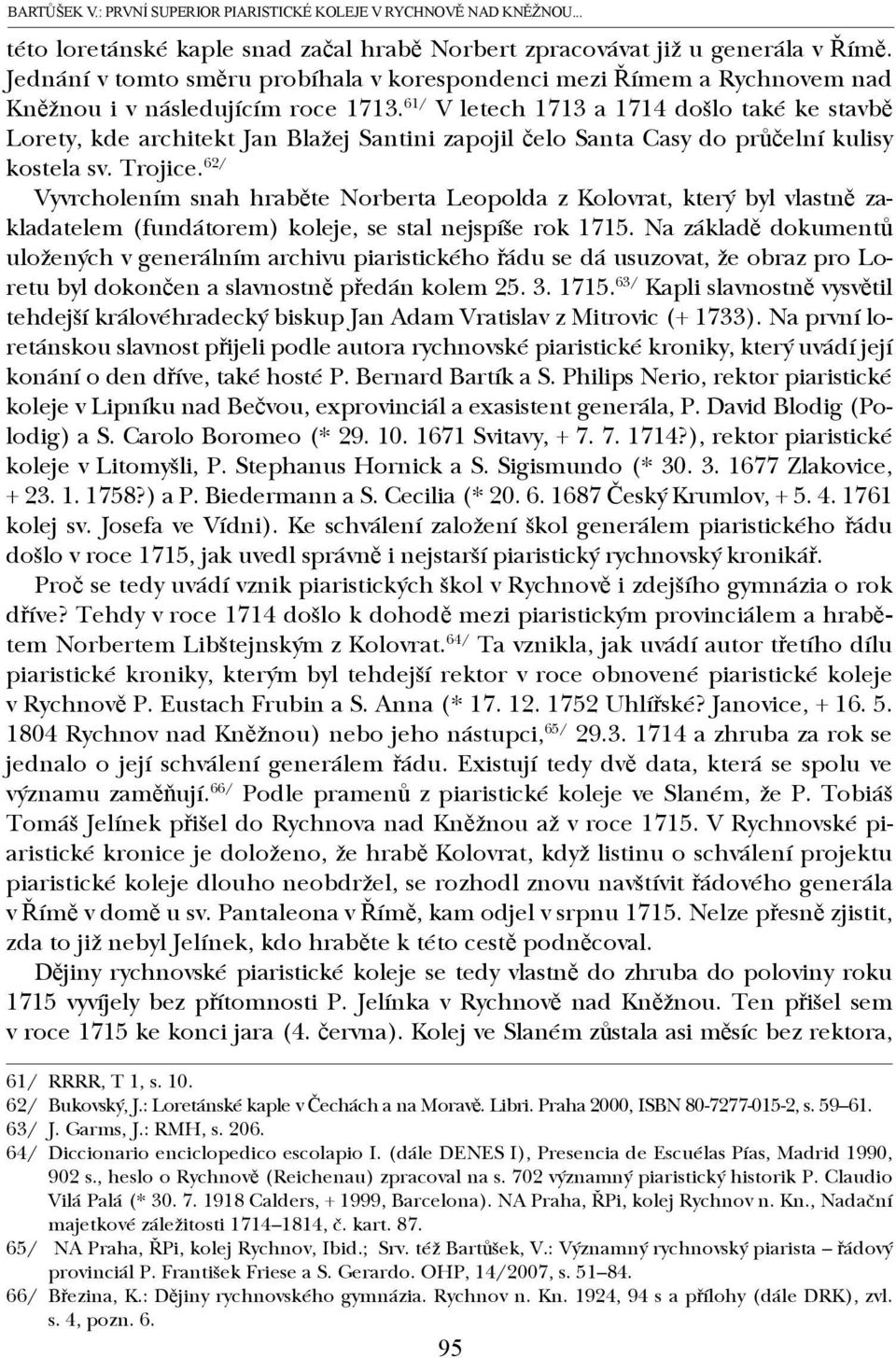 BARTŮŠEK V.: PRVNÍ SUPERIOR PIARISTICKÉ KOLEJE V RYCHNOVĚ NAD KNĚŽNOU...

této loretánské kaple snad začal hrabě Norbert zpracovávat již u generála v Římě. Jednání v tomto směru probíhala v korespondenci mezi Římem a Rychnovem nad Kněžnou i v následujícím roce 1713.$^{61/}$ V letech 1713 a 1714 došlo také ke stavbě Lorety, kde architekt Jan Blažej Santini zapojil čelo Santa Casy do průčelní kulisy kostela sv. Trojice.$^{62/}$

Vyvrcholením snah hraběte Norberta Leopolda z Kolovrat, který byl vlastně zakladatelem (fundátorem) koleje, se stal nejspíše rok 1715. Na základě dokumentů uložených v generálním archivu piaristického řádu se dá usuzovat, že obraz pro Loretu byl dokončen a slavnostně předán kolem 25. 3. 1715.$^{63/}$ Kapli slavnostně vysvětil tehdejší královéhradecký biskup Jan Adam Vratislav z Mitrovic (+ 1733). Na první loretánskou slavnost přijeli podle autora rychnovské piaristické kroniky, který uvádí její konání o den dříve, také hosté P. Bernard Bartík a S. Philips Nerio, rektor piaristické koleje v Lipníku nad Bečvou, exprovinciál a exasistent generála, P. David Blodig (Polodig) a S. Carolo Boromeo (* 29. 10. 1671 Svitavy, + 7. 7. 1714?), rektor piaristické koleje v Litomyšli, P. Stephanus Hornick a S. Sigismundo (* 30. 3. 1677 Zlakovice, + 23. 1. 1758?) a P. Biedermann a S. Cecilia (* 20. 6. 1687 Český Krumlov, + 5. 4. 1761 kolej sv. Josefa ve Vídni). Ke schválení založení škol generálem piaristického řádu došlo v roce 1715, jak uvedl správně i nejstarší piaristický rychnovský kronikář.

Proč se tedy uvádí vznik piaristických škol v Rychnově i zdejšího gymnázia o rok dříve? Tehdy v roce 1714 došlo k dohodě mezi piaristickým provinciálem a hrabětem Norbertem Libštejnským z Kolovrat.$^{64/}$ Ta vznikla, jak uvádí autor třetího dílu piaristické kroniky, kterým byl tehdejší rektor v roce obnovené piaristické koleje v Rychnově P. Eustach Frubin a S. Anna (* 17. 12. 1752 Uhlířské? Janovice, + 16. 5. 1804 Rychnov nad Kněžnou) nebo jeho nástupci,$^{65/}$ 29.3. 1714 a zhruba za rok se jednalo o její schválení generálem řádu. Existují tedy dvě data, která se spolu ve významu zaměňují.$^{66/}$ Podle pramenů z piaristické koleje ve Slaném, že P. Tobiáš Tomáš Jelínek přišel do Rychnova nad Kněžnou až v roce 1715. V Rychnovské piaristické kronice je doloženo, že hrabě Kolovrat, když listinu o schválení projektu piaristické koleje dlouho neobdržel, se rozhodl znovu navštívit řádového generála v Římě v domě u sv. Pantaleona v Římě, kam odjel v srpnu 1715. Nelze přesně zjistit, zda to již nebyl Jelínek, kdo hraběte k této cestě podněcoval.

Dějiny rychnovské piaristické koleje se tedy vlastně do zhruba do poloviny roku 1715 vyvíjely bez přítomnosti P. Jelínka v Rychnově nad Kněžnou. Ten přišel sem v roce 1715 ke konci jara (4. června). Kolej ve Slaném zůstala asi měsíc bez rektora,

61/ RRRR, T 1, s. 10.
62/ Bukovský, J.: Loretánské kaple v Čechách a na Moravě. Libri. Praha 2000, ISBN 80-7277-015-2, s. 59–61.
63/ J. Garms, J.: RMH, s. 206.
64/ Diccionario enciclopedico escolapio I. (dále DENES I), Presencia de Escuélas Pías, Madrid 1990, 902 s., heslo o Rychnově (Reichenau) zpracoval na s. 702 významný piaristický historik P. Claudio Vilá Palá (* 30. 7. 1918 Calders, + 1999, Barcelona). NA Praha, ŘPi, kolej Rychnov n. Kn., Nadační majetkové záležitosti 1714–1814, č. kart. 87.
65/ NA Praha, ŘPi, kolej Rychnov, Ibid.; Srv. též Bartůšek, V.: Významný rychnovský piarista – řádový provinciál P. František Friese a S. Gerardo. OHP, 14/2007, s. 51–84.
66/ Březina, K.: Dějiny rychnovského gymnázia. Rychnov n. Kn. 1924, 94 s a přílohy (dále DRK), zvl. s. 4, pozn. 6.

95